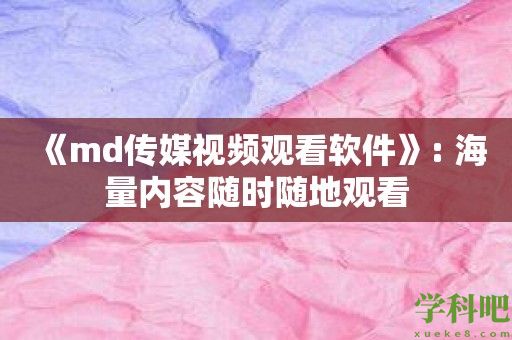 《md传媒视频观看软件》：海量内容随时随地观看

学科吧
xueke8.com